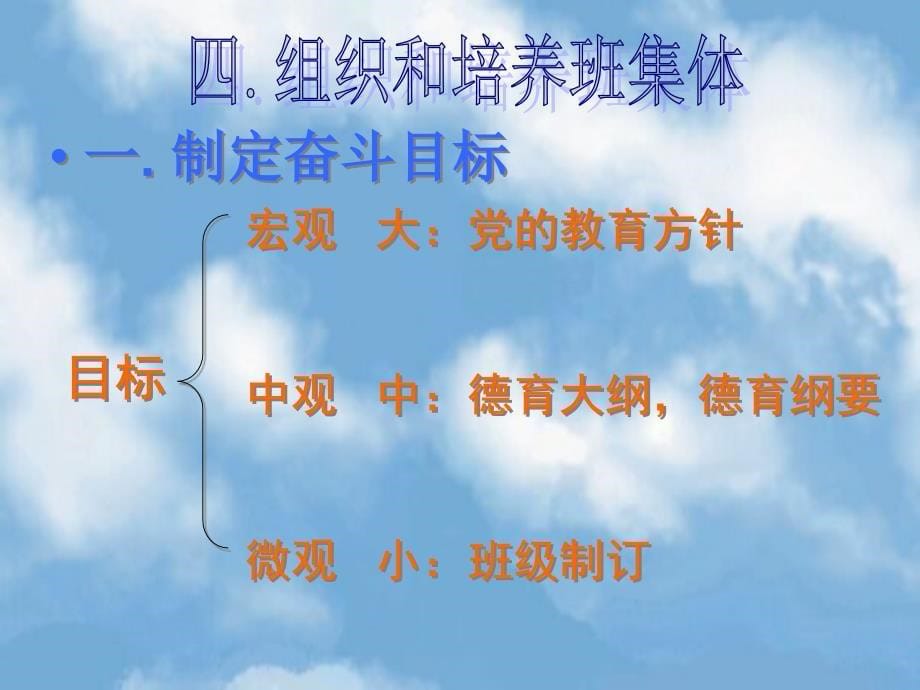 四. 组织和培养班集体

• 一. 制定奋斗目标

目标

宏观　大：党的教育方针

中观　中：德育大纲，德育纲要

微观　小：班级制订